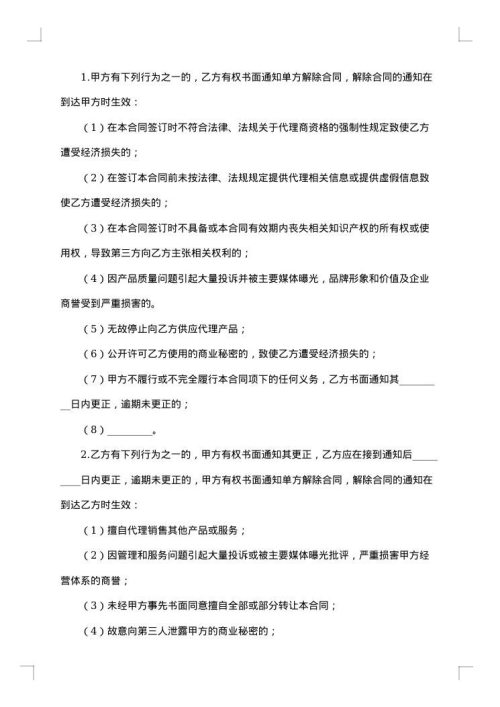 1.甲方有下列行为之一的，乙方有权书面通知单方解除合同，解除合同的通知在到达甲方时生效：

（1）在本合同签订时不符合法律、法规关于代理商资格的强制性规定致使乙方遭受经济损失的；

（2）在签订本合同前未按法律、法规规定提供代理相关信息或提供虚假信息致使乙方遭受经济损失的；

（3）在本合同签订时不具备或本合同有效期内丧失相关知识产权的所有权或使用权，导致第三方向乙方主张相关权利的；

（4）因产品质量问题引起大量投诉并被主要媒体曝光，品牌形象和价值及企业商誉受到严重损害的。

（5）无故停止向乙方供应代理产品；

（6）公开许可乙方使用的商业秘密的，致使乙方遭受经济损失的；

（7）甲方不履行或不完全履行本合同项下的任何义务，乙方书面通知其________日内更正，逾期未更正的；

（8）________。

2.乙方有下列行为之一的，甲方有权书面通知其更正，乙方应在接到通知后________日内更正，逾期未更正的，甲方有权书面通知单方解除合同，解除合同的通知在到达乙方时生效：

（1）擅自代理销售其他产品或服务；

（2）因管理和服务问题引起大量投诉或被主要媒体曝光批评，严重损害甲方经营体系的商誉；

（3）未经甲方事先书面同意擅自全部或部分转让本合同；

（4）故意向第三人泄露甲方的商业秘密的；